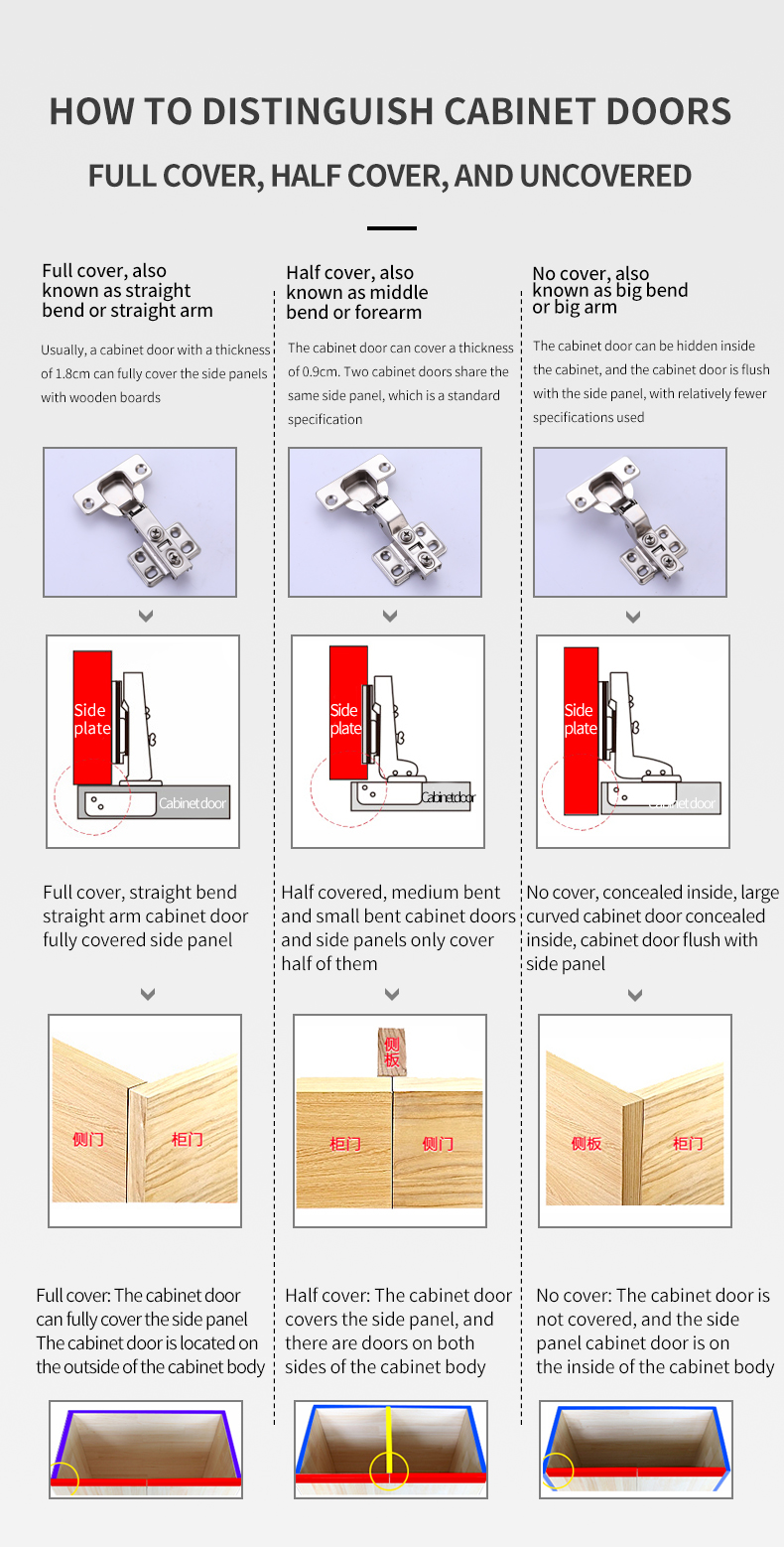 HOW TO DISTINGUISH CABINET DOORS

FULL COVER, HALF COVER, AND UNCOVERED

Full cover, also known as straight bend or straight arm

Usually, a cabinet door with a thickness of 1.8cm can fully cover the side panels with wooden boards

Side plate

Cabinet door

Full cover, straight bend straight arm cabinet door fully covered side panel

侧门

柜门

Full cover: The cabinet door can fully cover the side panel The cabinet door is located on the outside of the cabinet body

Half cover, also known as middle bend or forearm

The cabinet door can cover a thickness of 0.9cm. Two cabinet doors share the same side panel, which is a standard specification

Side plate

Cabinet door

Half covered, medium bent and small bent cabinet doors and side panels only cover half of them

侧板

柜门

侧门

Half cover: The cabinet door covers the side panel, and there are doors on both sides of the cabinet body

No cover, also known as big bend or big arm

The cabinet door can be hidden inside the cabinet, and the cabinet door is flush with the side panel, with relatively fewer specifications used

Side plate

Cabinet door

No cover, concealed inside, large curved cabinet door concealed inside, cabinet door flush with side panel

侧板

柜门

No cover: The cabinet door is not covered, and the side panel cabinet door is on the inside of the cabinet body